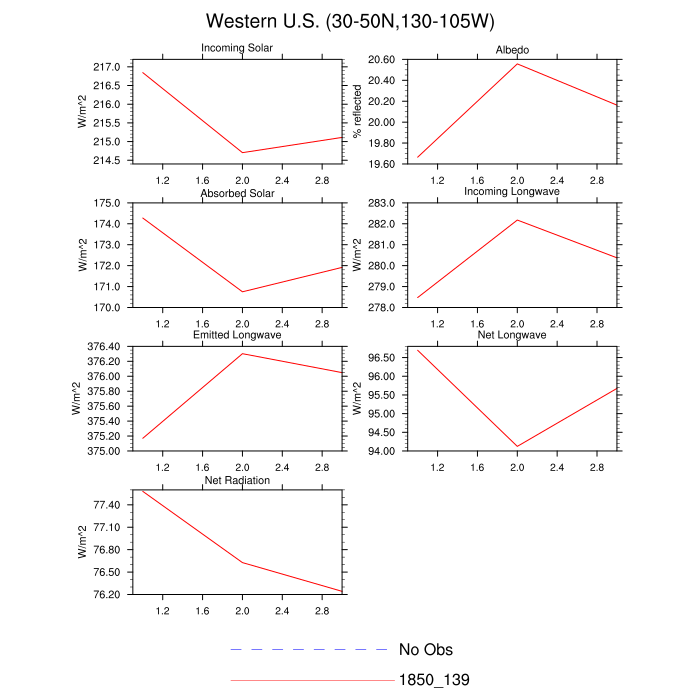 Western U.S. (30-50N,130-105W)

Incoming Solar
W/m^2
217.0
216.5
216.0
215.5
215.0
214.5
1.2
1.6
2.0
2.4
2.8

Albedo
% reflected
20.60
20.40
20.20
20.00
19.80
19.60
1.2
1.6
2.0
2.4
2.8

Absorbed Solar
W/m^2
175.0
174.0
173.0
172.0
171.0
170.0
1.2
1.6
2.0
2.4
2.8

Incoming Longwave
W/m^2
283.0
282.0
281.0
280.0
279.0
278.0
1.2
1.6
2.0
2.4
2.8

Emitted Longwave
W/m^2
376.40
376.20
376.00
375.80
375.60
375.40
375.20
375.00
1.2
1.6
2.0
2.4
2.8

Net Longwave
W/m^2
96.50
96.00
95.50
95.00
94.50
94.00
1.2
1.6
2.0
2.4
2.8

Net Radiation
W/m^2
77.40
77.10
76.80
76.50
76.20
1.2
1.6
2.0
2.4
2.8

No Obs
1850_139